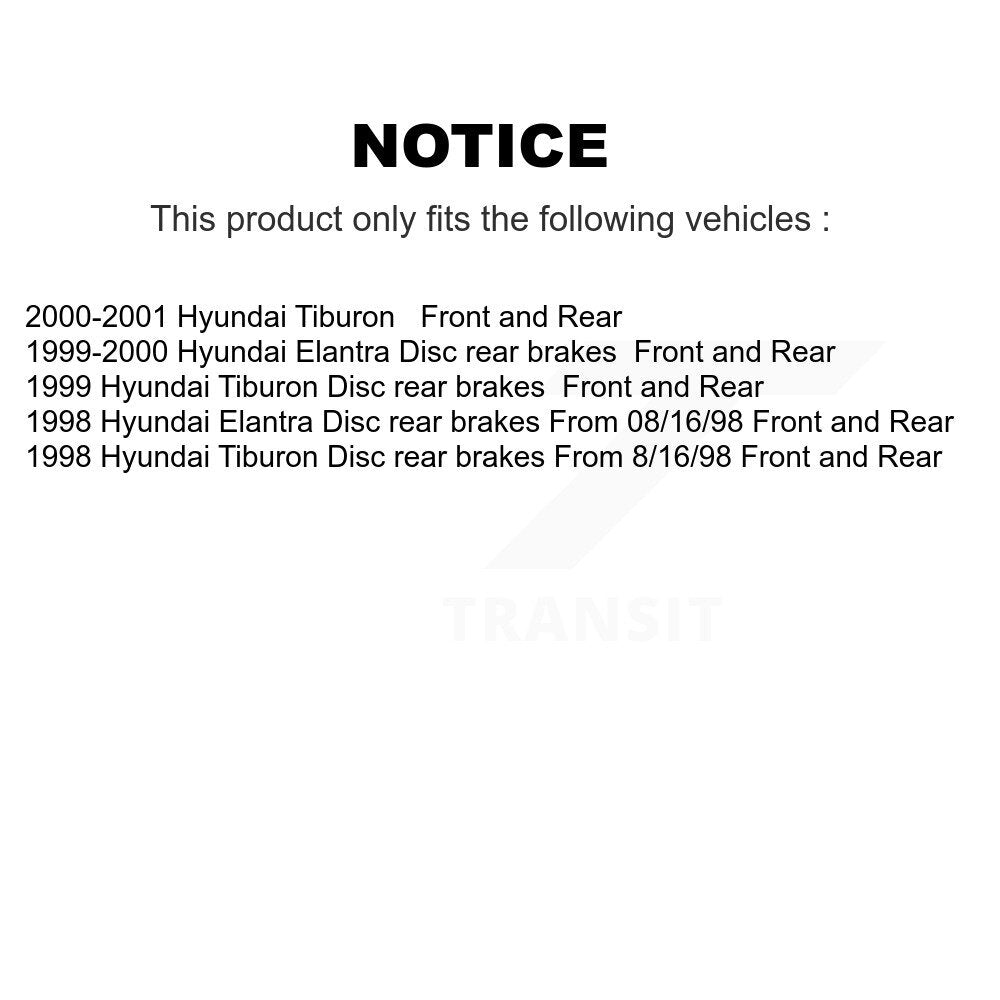 NOTICE

This product only fits the following vehicles :

2000-2001 Hyundai Tiburon   Front and Rear
1999-2000 Hyundai Elantra Disc rear brakes  Front and Rear
1999 Hyundai Tiburon Disc rear brakes  Front and Rear
1998 Hyundai Elantra Disc rear brakes From 08/16/98 Front and Rear
1998 Hyundai Tiburon Disc rear brakes From 8/16/98 Front and Rear

TRANSIT